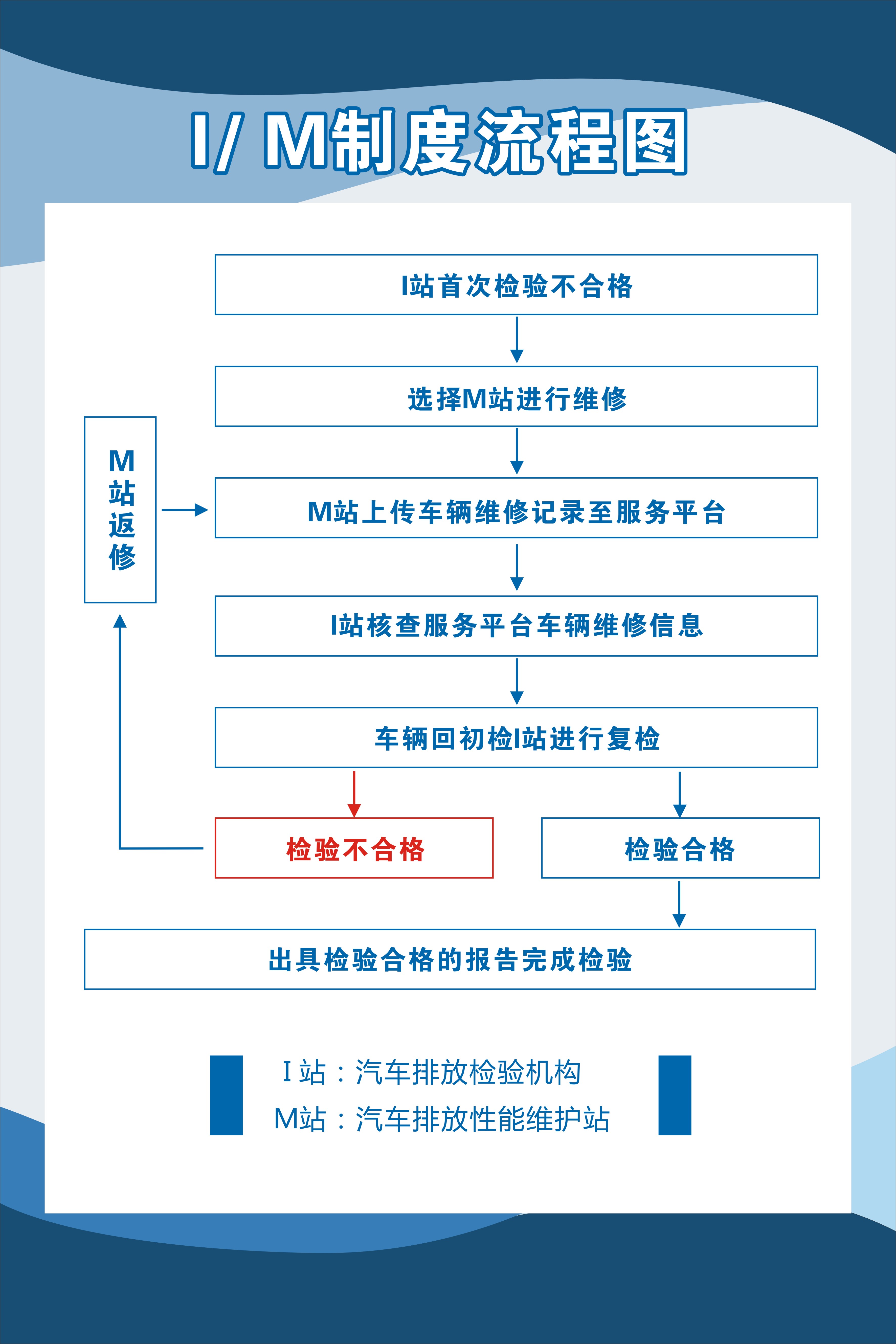 I/ M制度流程图

I站首次检验不合格

选择M站进行维修

M站返修

M站上传车辆维修记录至服务平台

I站核查服务平台车辆维修信息

车辆回初检I站进行复检

检验不合格

检验合格

出具检验合格的报告完成检验

I 站：汽车排放检验机构
M站：汽车排放性能维护站